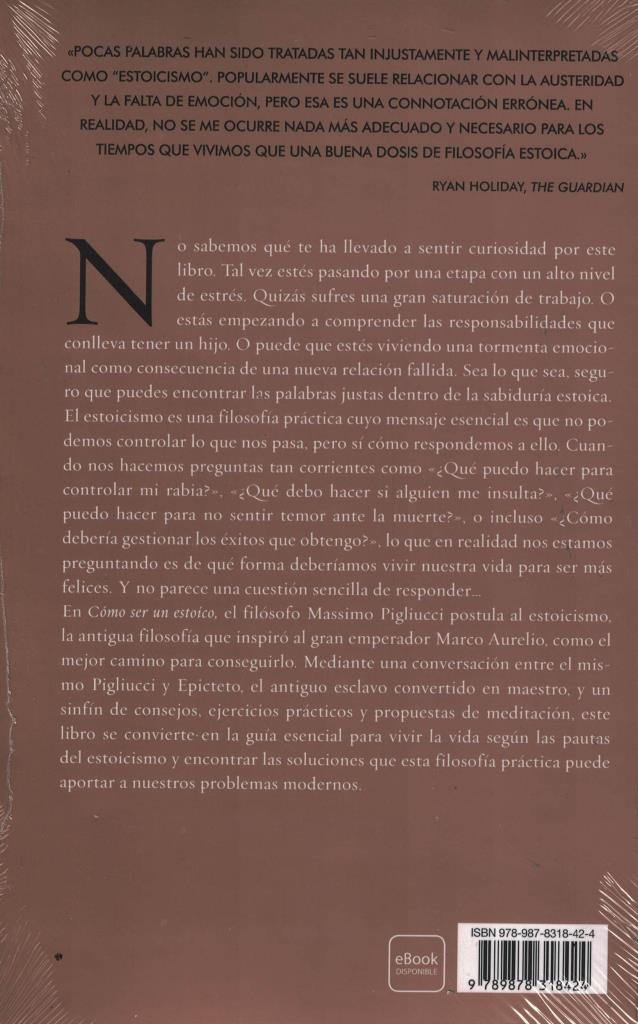 «POCAS PALABRAS HAN SIDO TRATADAS TAN INJUSTAMENTE Y MALINTERPRETADAS COMO "ESTOICISMO". POPULARMENTE SE SUELE RELACIONAR CON LA AUSTERIDAD Y LA FALTA DE EMOCIÓN, PERO ESA ES UNA CONNOTACIÓN ERRÓNEA. EN REALIDAD, NO SE ME OCURRE NADA MÁS ADECUADO Y NECESARIO PARA LOS TIEMPOS QUE VIVIMOS QUE UNA BUENA DOSIS DE FILOSOFÍA ESTOICA.»

RYAN HOLIDAY, THE GUARDIAN

No sabemos qué te ha llevado a sentir curiosidad por este libro. Tal vez estés pasando por una etapa con un alto nivel de estrés. Quizás sufres una gran saturación de trabajo. O estás empezando a comprender las responsabilidades que conlleva tener un hijo. O puede que estés viviendo una tormenta emocional como consecuencia de una nueva relación fallida. Sea lo que sea, seguro que puedes encontrar las palabras justas dentro de la sabiduría estoica. El estoicismo es una filosofía práctica cuyo mensaje esencial es que no podemos controlar lo que nos pasa, pero sí cómo respondemos a ello. Cuando nos hacemos preguntas tan corrientes como «¿Qué puedo hacer para controlar mi rabia?», «¿Qué debo hacer si alguien me insulta?», «¿Qué puedo hacer para no sentir temor ante la muerte?», o incluso «¿Cómo debería gestionar los éxitos que obtengo?», lo que en realidad nos estamos preguntando es de qué forma deberíamos vivir nuestra vida para ser más felices. Y no parece una cuestión sencilla de responder...
En Cómo ser un estoico, el filósofo Massimo Pigliucci postula al estoicismo, la antigua filosofía que inspiró al gran emperador Marco Aurelio, como el mejor camino para conseguirlo. Mediante una conversación entre el mismo Pigliucci y Epicteto, el antiguo esclavo convertido en maestro, y un sinfín de consejos, ejercicios prácticos y propuestas de meditación, este libro se convierte en la guía esencial para vivir la vida según las pautas del estoicismo y encontrar las soluciones que esta filosofía práctica puede aportar a nuestros problemas modernos.

eBook DISPONIBLE

ISBN 978-987-8318-42-4

9 789878 318424